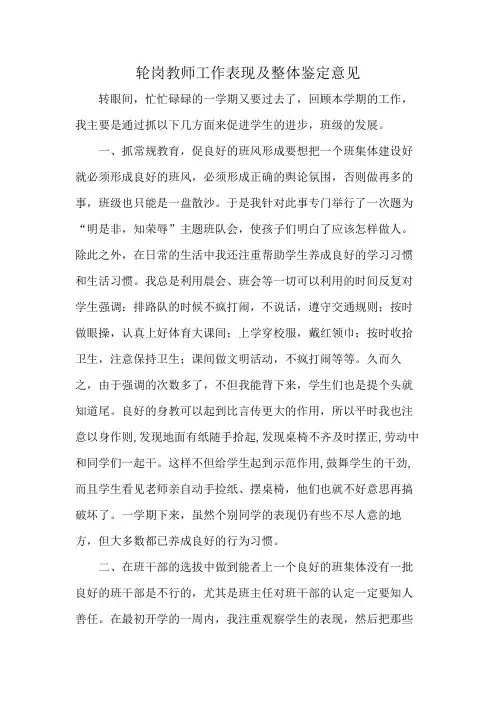 轮岗教师工作表现及整体鉴定意见

转眼间，忙忙碌碌的一学期又要过去了，回顾本学期的工作，我主要是通过抓以下几方面来促进学生的进步，班级的发展。

一、抓常规教育，促良好的班风形成要想把一个班集体建设好就必须形成良好的班风，必须形成正确的舆论氛围，否则做再多的事，班级也只能是一盘散沙。于是我针对此事专门举行了一次题为“明是非，知荣辱”主题班队会，使孩子们明白了应该怎样做人。除此之外，在日常的生活中我还注重帮助学生养成良好的学习习惯和生活习惯。我总是利用晨会、班会等一切可以利用的时间反复对学生强调：排路队的时候不疯打闹，不说话，遵守交通规则；按时做眼操，认真上好体育大课间；上学穿校服，戴红领巾；按时收拾卫生，注意保持卫生；课间做文明活动，不疯打闹等等。久而久之，由于强调的次数多了，不但我能背下来，学生们也是提个头就知道尾。良好的身教可以起到比言传更大的作用，所以平时我也注意以身作则，发现地面有纸随手拾起，发现桌椅不齐及时摆正，劳动中和同学们一起干。这样不但给学生起到示范作用，鼓舞学生的干劲，而且学生看见老师亲自动手捡纸、摆桌椅，他们也就不好意思再搞破坏了。一学期下来，虽然个别同学的表现仍有些不尽人意的地方，但大多数都已养成良好的行为习惯。

二、在班干部的选拔中做到能者上一个良好的班集体没有一批良好的班干部是不行的，尤其是班主任对班干部的认定一定要知人善任。在最初开学的一周内，我注重观察学生的表现，然后把那些